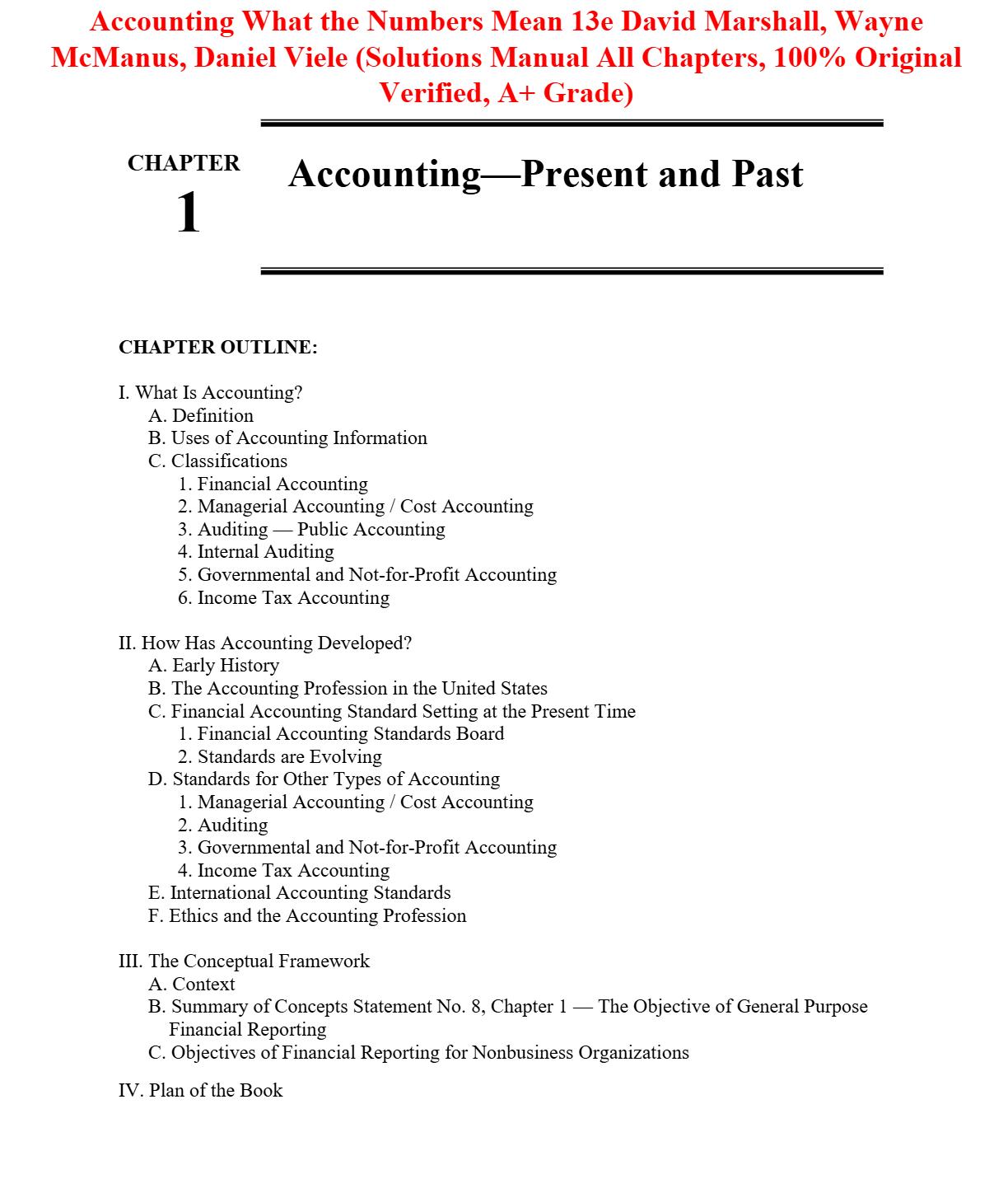 Accounting What the Numbers Mean 13e David Marshall, Wayne McManus, Daniel Viele (Solutions Manual All Chapters, 100% Original Verified, A+ Grade)

CHAPTER
1

Accounting—Present and Past

CHAPTER OUTLINE:

I. What Is Accounting?
A. Definition
B. Uses of Accounting Information
C. Classifications
1. Financial Accounting
2. Managerial Accounting / Cost Accounting
3. Auditing — Public Accounting
4. Internal Auditing
5. Governmental and Not-for-Profit Accounting
6. Income Tax Accounting

II. How Has Accounting Developed?
A. Early History
B. The Accounting Profession in the United States
C. Financial Accounting Standard Setting at the Present Time
1. Financial Accounting Standards Board
2. Standards are Evolving
D. Standards for Other Types of Accounting
1. Managerial Accounting / Cost Accounting
2. Auditing
3. Governmental and Not-for-Profit Accounting
4. Income Tax Accounting
E. International Accounting Standards
F. Ethics and the Accounting Profession

III. The Conceptual Framework
A. Context
B. Summary of Concepts Statement No. 8, Chapter 1 — The Objective of General Purpose Financial Reporting
C. Objectives of Financial Reporting for Nonbusiness Organizations

IV. Plan of the Book